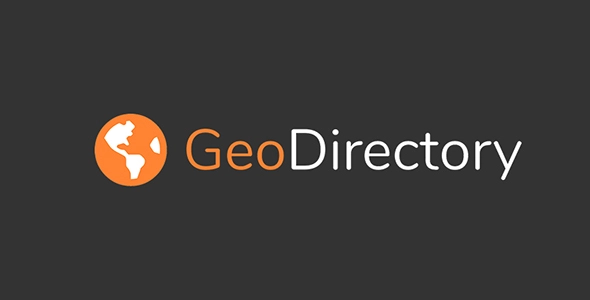 GeoDirectory